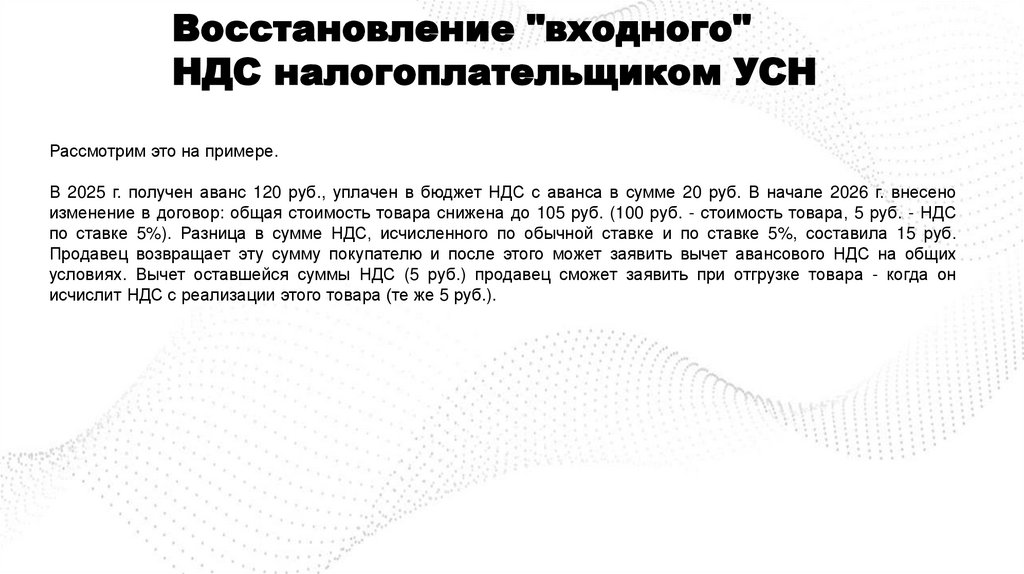 Восстановление "входного" НДС налогоплательщиком УСН

Рассмотрим это на примере.

В 2025 г. получен аванс 120 руб., уплачен в бюджет НДС с аванса в сумме 20 руб. В начале 2026 г. внесено изменение в договор: общая стоимость товара снижена до 105 руб. (100 руб. - стоимость товара, 5 руб. - НДС по ставке 5%). Разница в сумме НДС, исчисленного по обычной ставке и по ставке 5%, составила 15 руб. Продавец возвращает эту сумму покупателю и после этого может заявить вычет авансового НДС на общих условиях. Вычет оставшейся суммы НДС (5 руб.) продавец сможет заявить при отгрузке товара - когда он исчислит НДС с реализации этого товара (те же 5 руб.).